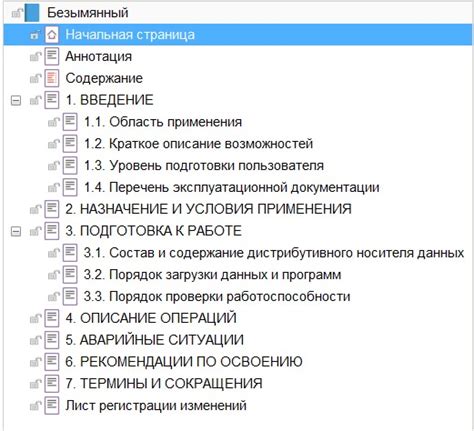 Безымянный
Начальная страница
Аннотация
Содержание
1. ВВЕДЕНИЕ
1.1. Область применения
1.2. Краткое описание возможностей
1.3. Уровень подготовки пользователя
1.4. Перечень эксплуатационной документации
2. НАЗНАЧЕНИЕ И УСЛОВИЯ ПРИМЕНЕНИЯ
3. ПОДГОТОВКА К РАБОТЕ
3.1. Состав и содержание дистрибутивного носителя данных
3.2. Порядок загрузки данных и программ
3.3. Порядок проверки работоспособности
4. ОПИСАНИЕ ОПЕРАЦИЙ
5. АВАРИЙНЫЕ СИТУАЦИИ
6. РЕКОМЕНДАЦИИ ПО ОСВОЕНИЮ
7. ТЕРМИНЫ И СОКРАЩЕНИЯ
Лист регистрации изменений